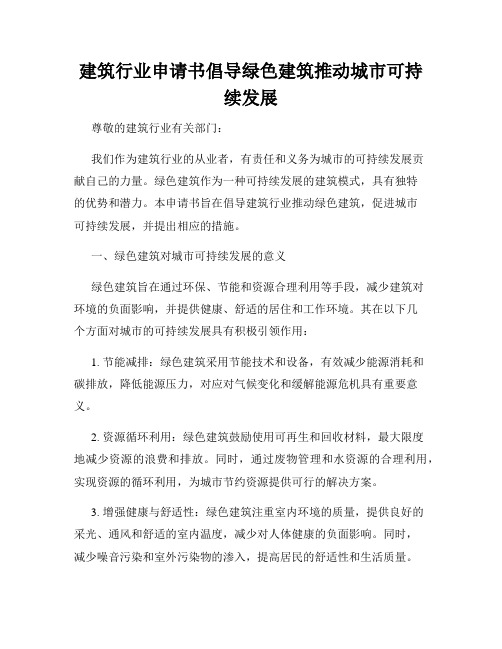 建筑行业申请书倡导绿色建筑推动城市可持续发展

尊敬的建筑行业有关部门：

我们作为建筑行业的从业者，有责任和义务为城市的可持续发展贡献自己的力量。绿色建筑作为一种可持续发展的建筑模式，具有独特的优势和潜力。本申请书旨在倡导建筑行业推动绿色建筑，促进城市可持续发展，并提出相应的措施。

一、绿色建筑对城市可持续发展的意义

绿色建筑旨在通过环保、节能和资源合理利用等手段，减少建筑对环境的负面影响，并提供健康、舒适的居住和工作环境。其在以下几个方面对城市的可持续发展具有积极引领作用：

1. 节能减排：绿色建筑采用节能技术和设备，有效减少能源消耗和碳排放，降低能源压力，对应对气候变化和缓解能源危机具有重要意义。

2. 资源循环利用：绿色建筑鼓励使用可再生和回收材料，最大限度地减少资源的浪费和排放。同时，通过废物管理和水资源的合理利用，实现资源的循环利用，为城市节约资源提供可行的解决方案。

3. 增强健康与舒适性：绿色建筑注重室内环境的质量，提供良好的采光、通风和舒适的室内温度，减少对人体健康的负面影响。同时，减少噪音污染和室外污染物的渗入，提高居民的舒适性和生活质量。